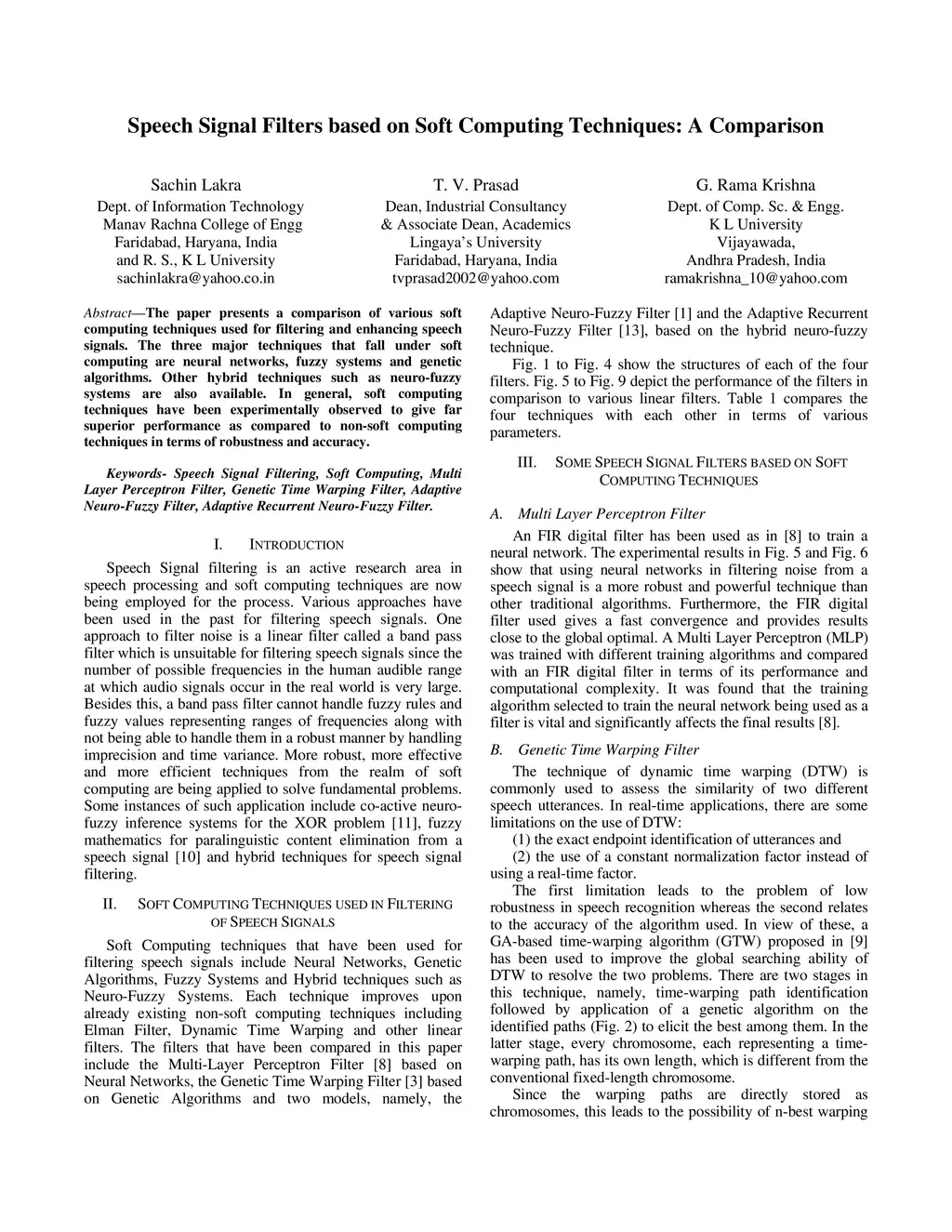 Speech Signal Filters based on Soft Computing Techniques: A Comparison

Sachin Lakra
Dept. of Information Technology
Manav Rachna College of Engg
Faridabad, Haryana, India
and R. S., K L University
sachinlakra@yahoo.co.in

T. V. Prasad
Dean, Industrial Consultancy
& Associate Dean, Academics
Lingaya's University
Faridabad, Haryana, India
tvprasad2002@yahoo.com

G. Rama Krishna
Dept. of Comp. Sc. & Engg.
K L University
Vijayawada,
Andhra Pradesh, India
ramakrishna_10@yahoo.com

Abstract—The paper presents a comparison of various soft computing techniques used for filtering and enhancing speech signals. The three major techniques that fall under soft computing are neural networks, fuzzy systems and genetic algorithms. Other hybrid techniques such as neuro-fuzzy systems are also available. In general, soft computing techniques have been experimentally observed to give far superior performance as compared to non-soft computing techniques in terms of robustness and accuracy.

Keywords- Speech Signal Filtering, Soft Computing, Multi Layer Perceptron Filter, Genetic Time Warping Filter, Adaptive Neuro-Fuzzy Filter, Adaptive Recurrent Neuro-Fuzzy Filter.

I. INTRODUCTION

Speech Signal filtering is an active research area in speech processing and soft computing techniques are now being employed for the process. Various approaches have been used in the past for filtering speech signals. One approach to filter noise is a linear filter called a band pass filter which is unsuitable for filtering speech signals since the number of possible frequencies in the human audible range at which audio signals occur in the real world is very large. Besides this, a band pass filter cannot handle fuzzy rules and fuzzy values representing ranges of frequencies along with not being able to handle them in a robust manner by handling imprecision and time variance. More robust, more effective and more efficient techniques from the realm of soft computing are being applied to solve fundamental problems. Some instances of such application include co-active neuro-fuzzy inference systems for the XOR problem [11], fuzzy mathematics for paralinguistic content elimination from a speech signal [10] and hybrid techniques for speech signal filtering.

II. SOFT COMPUTING TECHNIQUES USED IN FILTERING OF SPEECH SIGNALS

Soft Computing techniques that have been used for filtering speech signals include Neural Networks, Genetic Algorithms, Fuzzy Systems and Hybrid techniques such as Neuro-Fuzzy Systems. Each technique improves upon already existing non-soft computing techniques including Elman Filter, Dynamic Time Warping and other linear filters. The filters that have been compared in this paper include the Multi-Layer Perceptron Filter [8] based on Neural Networks, the Genetic Time Warping Filter [3] based on Genetic Algorithms and two models, namely, the Adaptive Neuro-Fuzzy Filter [1] and the Adaptive Recurrent Neuro-Fuzzy Filter [13], based on the hybrid neuro-fuzzy technique.

Fig. 1 to Fig. 4 show the structures of each of the four filters. Fig. 5 to Fig. 9 depict the performance of the filters in comparison to various linear filters. Table 1 compares the four techniques with each other in terms of various parameters.

III. SOME SPEECH SIGNAL FILTERS BASED ON SOFT COMPUTING TECHNIQUES

A. Multi Layer Perceptron Filter

An FIR digital filter has been used as in [8] to train a neural network. The experimental results in Fig. 5 and Fig. 6 show that using neural networks in filtering noise from a speech signal is a more robust and powerful technique than other traditional algorithms. Furthermore, the FIR digital filter used gives a fast convergence and provides results close to the global optimal. A Multi Layer Perceptron (MLP) was trained with different training algorithms and compared with an FIR digital filter in terms of its performance and computational complexity. It was found that the training algorithm selected to train the neural network being used as a filter is vital and significantly affects the final results [8].

B. Genetic Time Warping Filter

The technique of dynamic time warping (DTW) is commonly used to assess the similarity of two different speech utterances. In real-time applications, there are some limitations on the use of DTW:
(1) the exact endpoint identification of utterances and
(2) the use of a constant normalization factor instead of using a real-time factor.

The first limitation leads to the problem of low robustness in speech recognition whereas the second relates to the accuracy of the algorithm used. In view of these, a GA-based time-warping algorithm (GTW) proposed in [9] has been used to improve the global searching ability of DTW to resolve the two problems. There are two stages in this technique, namely, time-warping path identification followed by application of a genetic algorithm on the identified paths (Fig. 2) to elicit the best among them. In the latter stage, every chromosome, each representing a time-warping path, has its own length, which is different from the conventional fixed-length chromosome.

Since the warping paths are directly stored as chromosomes, this leads to the possibility of n-best warping